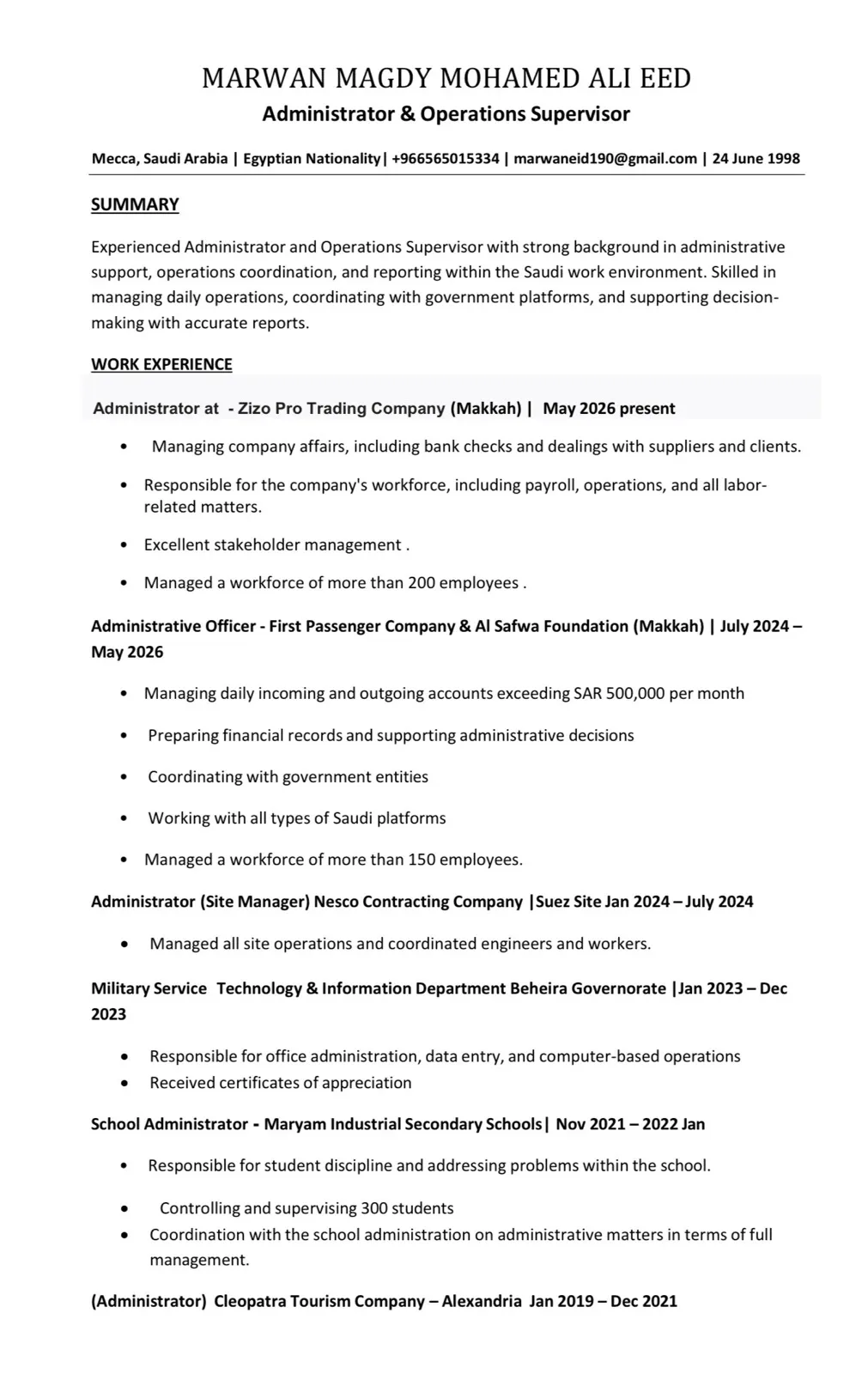 MARWAN MAGDY MOHAMED ALI EED
Administrator & Operations Supervisor

Mecca, Saudi Arabia | Egyptian Nationality| +966565015334 | marwaneid190@gmail.com | 24 June 1998

SUMMARY

Experienced Administrator and Operations Supervisor with strong background in administrative support, operations coordination, and reporting within the Saudi work environment. Skilled in managing daily operations, coordinating with government platforms, and supporting decision-making with accurate reports.

WORK EXPERIENCE

Administrator at - Zizo Pro Trading Company (Makkah) | May 2026 present

• Managing company affairs, including bank checks and dealings with suppliers and clients.
• Responsible for the company's workforce, including payroll, operations, and all labor-related matters.
• Excellent stakeholder management .
• Managed a workforce of more than 200 employees .

Administrative Officer - First Passenger Company & Al Safwa Foundation (Makkah) | July 2024 – May 2026

• Managing daily incoming and outgoing accounts exceeding SAR 500,000 per month
• Preparing financial records and supporting administrative decisions
• Coordinating with government entities
• Working with all types of Saudi platforms
• Managed a workforce of more than 150 employees.

Administrator (Site Manager) Nesco Contracting Company |Suez Site Jan 2024 – July 2024

• Managed all site operations and coordinated engineers and workers.

Military Service Technology & Information Department Beheira Governorate |Jan 2023 – Dec 2023

• Responsible for office administration, data entry, and computer-based operations
• Received certificates of appreciation

School Administrator - Maryam Industrial Secondary Schools| Nov 2021 – 2022 Jan

• Responsible for student discipline and addressing problems within the school.
• Controlling and supervising 300 students
• Coordination with the school administration on administrative matters in terms of full management.

(Administrator) Cleopatra Tourism Company – Alexandria Jan 2019 – Dec 2021